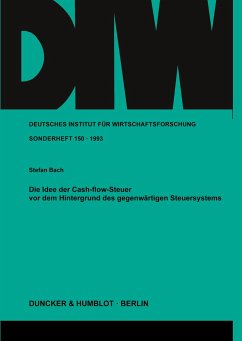 DIW

DEUTSCHES INSTITUT FÜR WIRTSCHAFTSFORSCHUNG

SONDERHEFT 150 · 1993

Stefan Bach

Die Idee der Cash-flow-Steuer vor dem Hintergrund des gegenwärtigen Steuersystems

DUNCKER & HUMBLOT · BERLIN